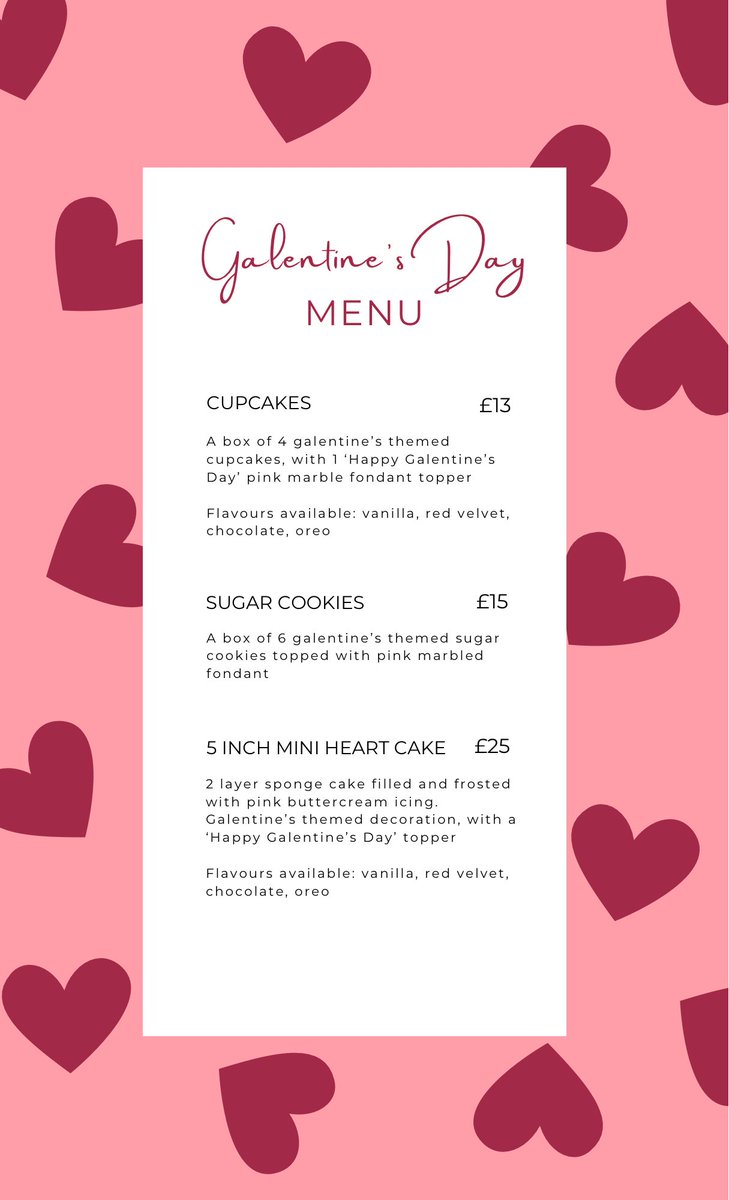 Galentine's Day
MENU

CUPCAKES £13

A box of 4 galentine's themed cupcakes, with 1 'Happy Galentine's Day' pink marble fondant topper

Flavours available: vanilla, red velvet, chocolate, oreo

SUGAR COOKIES £15

A box of 6 galentine's themed sugar cookies topped with pink marbled fondant

5 INCH MINI HEART CAKE £25

2 layer sponge cake filled and frosted with pink buttercream icing. Galentine's themed decoration, with a 'Happy Galentine's Day' topper

Flavours available: vanilla, red velvet, chocolate, oreo